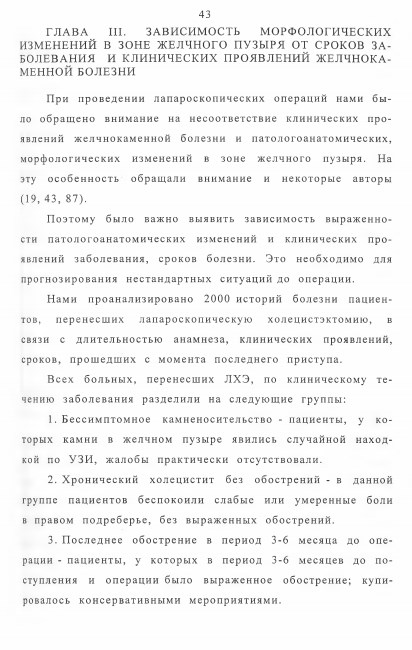 43

ГЛАВА III. ЗАВИСИМОСТЬ МОРФОЛОГИЧЕСКИХ ИЗМЕНЕНИЙ В ЗОНЕ ЖЕЛЧНОГО ПУЗЫРЯ ОТ СРОКОВ ЗАБОЛЕВАНИЯ И КЛИНИЧЕСКИХ ПРОЯВЛЕНИЙ ЖЕЛЧНОКАМЕННОЙ БОЛЕЗНИ

При проведении лапароскопических операций нами было обращено внимание на несоответствие клинических проявлений желчнокаменной болезни и патологоанатомических, морфологических изменений в зоне желчного пузыря. На эту особенность обращали внимание и некоторые авторы (19, 43, 87).

Поэтому было важно выявить зависимость выраженности патологоанатомических изменений и клинических проявлений заболевания, сроков болезни. Это необходимо для прогнозирования нестандартных ситуаций до операции.

Нами проанализировано 2000 историй болезни пациентов, перенесших лапароскопическую холецистэктомию, в связи с длительностью анамнеза, клинических проявлений, сроков, прошедших с момента последнего приступа.

Всех больных, перенесших ЛХЭ, по клиническому течению заболевания разделили на следующие группы:

1. Бессимптомное камненосительство - пациенты, у которых камни в желчном пузыре явились случайной находкой по УЗИ, жалобы практически отсутствовали.

2. Хронический холецистит без обострений - в данной группе пациентов беспокоили слабые или умеренные боли в правом подреберье, без выраженных обострений.

3. Последнее обострение в период 3-6 месяца до операции - пациенты, у которых в период 3-6 месяцев до поступления и операции было выраженное обострение; купировалось консервативными мероприятиями.